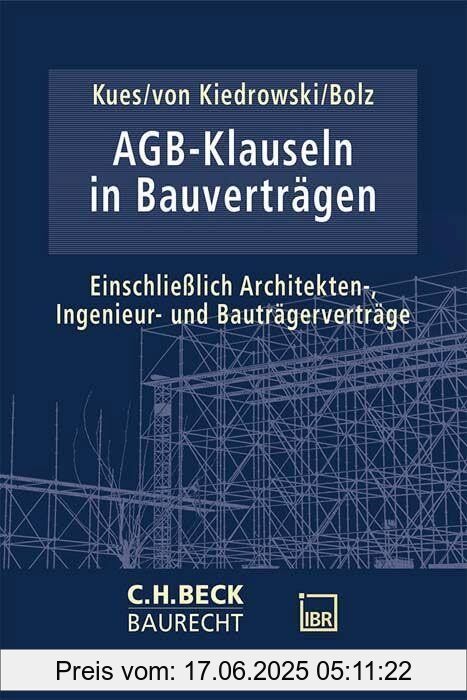 Kues/von Kiedrowski/Bolz

AGB-Klauseln in Bauverträgen

Einschließlich Architekten-, Ingenieur- und Bauträgerverträge

C.H.BECK
BAURECHT

IBR

Preis vom: 17.06.2025 05:11:22